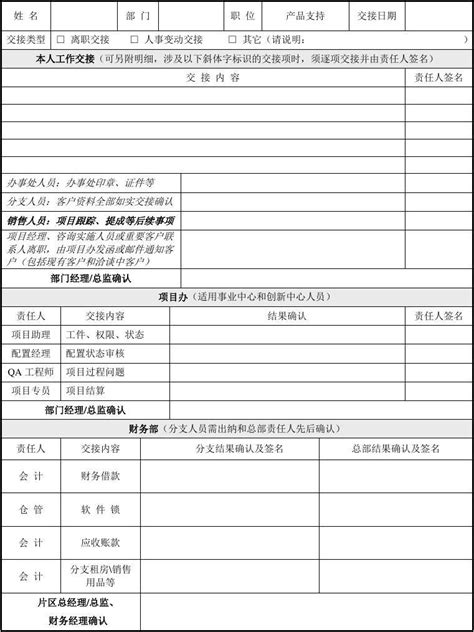 | 姓 名 | | 部 门 | | 职 位 | 产品支持 | 交接日期 | |
|---|---|---|---|---|---|---|---|

交接类型 □ 离职交接 □ 人事变动交接 □ 其它（请说明： ）

本人工作交接（可另附明细，涉及以下斜体字标识的交接项时，须逐项交接并由责任人签名）

| 交 接 内 容 | | 责任人签名 |
|---|---|---|
| | | |
| | | |
| | | |
| | | |
| | | |
| 办事处人员：办事处印章、证件等 | | |
| 分支人员：客户资料全部如实交接确认 | | |
| 销售人员：项目跟踪、提成等后续事项 | | |
| 项目经理、咨询实施人员或重要客户联系人离职，由项目办发函或邮件通知客户（包括现有客户和洽谈中客户） | | |
| 部门经理/总监确认 | | |

项目办（适用事业中心和创新中心人员）

| 责任人 | 交接内容 | 结果确认 | 责任人签名 |
|---|---|---|---|
| 项目助理 | 工件、权限、状态 | | |
| 配置经理 | 配置状态审核 | | |
| QA 工程师 | 项目过程问题 | | |
| 项目专员 | 项目结算 | | |
| 部门经理/总监确认 | | | |

财务部（分支人员需出纳和总部责任人先后确认）

| 责任人 | 交接内容 | 分支结果确认及签名 | 总部结果确认及签名 |
|---|---|---|---|
| 会 计 | 财务借款 | | |
| 仓 管 | 软 件 锁 | | |
| 会 计 | 应收账款 | | |
| 会 计 | 分支租房\销售用品等 | | |
| 片区总经理/总监、财务经理确认 | | | |